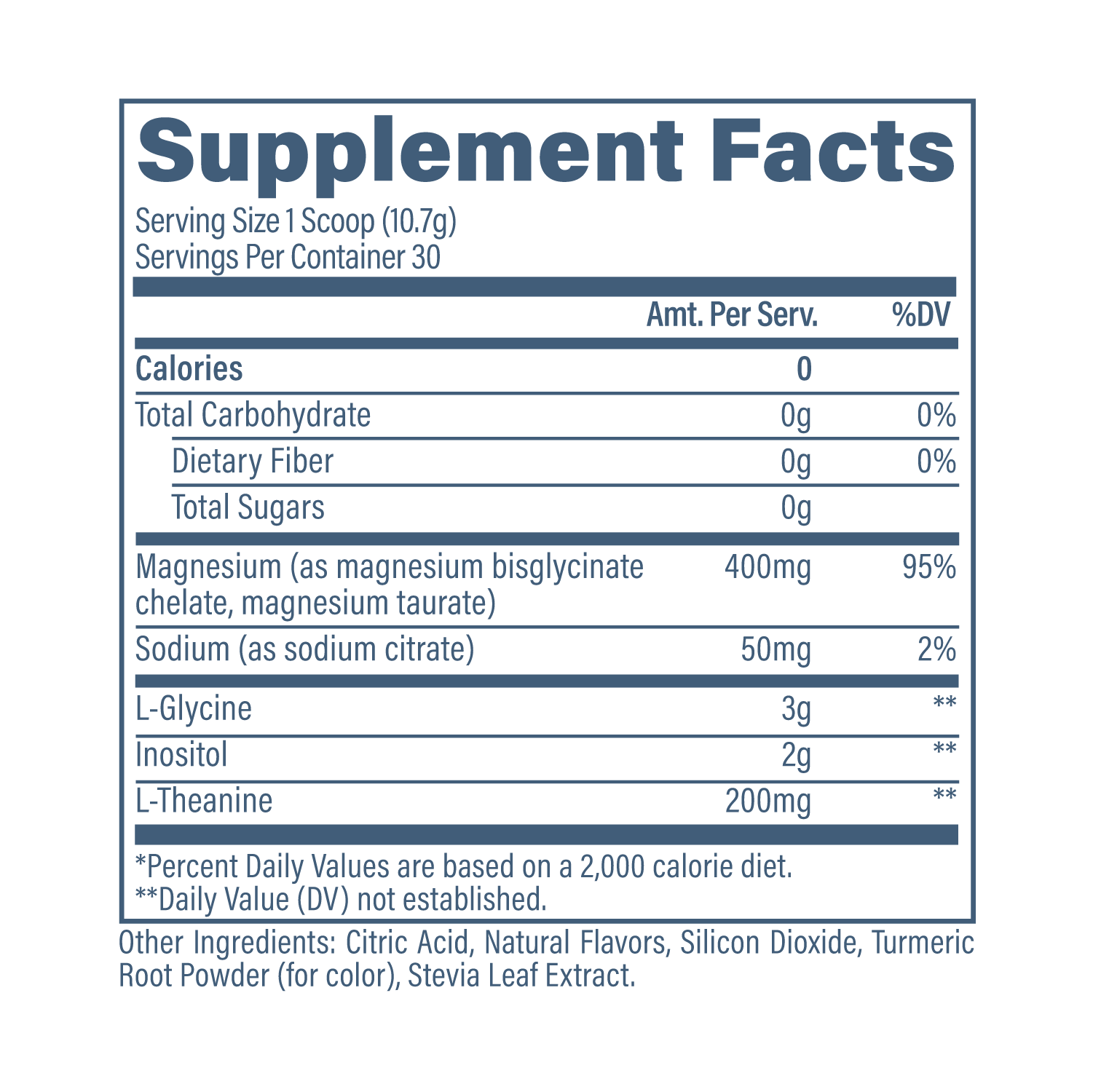 Supplement Facts

Serving Size 1 Scoop (10.7g)
Servings Per Container 30

| | Amt. Per Serv. | %DV |
|---|---|---|
| Calories | 0 | |
| Total Carbohydrate | 0g | 0% |
| Dietary Fiber | 0g | 0% |
| Total Sugars | 0g | |
| Magnesium (as magnesium bisglycinate chelate, magnesium taurate) | 400mg | 95% |
| Sodium (as sodium citrate) | 50mg | 2% |
| L-Glycine | 3g | ** |
| Inositol | 2g | ** |
| L-Theanine | 200mg | ** |

*Percent Daily Values are based on a 2,000 calorie diet.
**Daily Value (DV) not established.

Other Ingredients: Citric Acid, Natural Flavors, Silicon Dioxide, Turmeric Root Powder (for color), Stevia Leaf Extract.